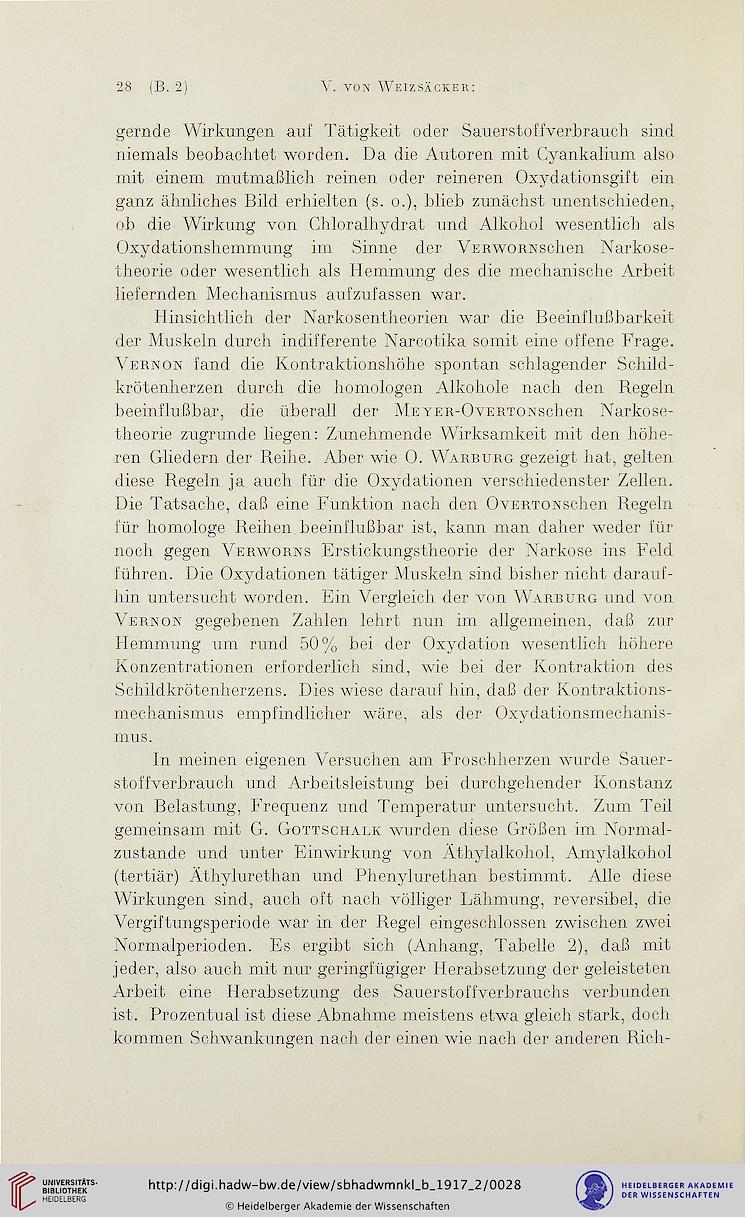 28 (B. 2) V. von Weizsäcker:

gernde Wirkungen auf Tätigkeit oder Sauerstoffverbrauch sind niemals beobachtet worden. Da die Autoren mit Cyankalium also mit einem mutmaßlich reinen oder reineren Oxydationsgift ein ganz ähnliches Bild erhielten (s. o.), blieb zunächst unentschieden, ob die Wirkung von Chloralhydrat und Alkohol wesentlich als Oxydationshemmung im Sinne der Verwornschen Narkosetheorie oder wesentlich als Hemmung des die mechanische Arbeit liefernden Mechanismus aufzufassen war.

Hinsichtlich der Narkosentheorien war die Beeinflußbarkeit der Muskeln durch indifferente Narcotika somit eine offene Frage. Vernon fand die Kontraktionshöhe spontan schlagender Schildkrötenherzen durch die homologen Alkohole nach den Regeln beeinflußbar, die überall der Meyer-Overtonschen Narkosetheorie zugrunde liegen: Zunehmende Wirksamkeit mit den höheren Gliedern der Reihe. Aber wie O. Warburg gezeigt hat, gelten diese Regeln ja auch für die Oxydationen verschiedenster Zellen. Die Tatsache, daß eine Funktion nach den Overtonschen Regeln für homologe Reihen beeinflußbar ist, kann man daher weder für noch gegen Verworns Erstickungstheorie der Narkose ins Feld führen. Die Oxydationen tätiger Muskeln sind bisher nicht daraufhin untersucht worden. Ein Vergleich der von Warburg und von Vernon gegebenen Zahlen lehrt nun im allgemeinen, daß zur Hemmung um rund 50% bei der Oxydation wesentlich höhere Konzentrationen erforderlich sind, wie bei der Kontraktion des Schildkrötenherzens. Dies wiese darauf hin, daß der Kontraktionsmechanismus empfindlicher wäre, als der Oxydationsmechanismus.

In meinen eigenen Versuchen am Froschherzen wurde Sauerstoffverbrauch und Arbeitsleistung bei durchgehender Konstanz von Belastung, Frequenz und Temperatur untersucht. Zum Teil gemeinsam mit G. Gottschalk wurden diese Größen im Normalzustande und unter Einwirkung von Äthylalkohol, Amylalkohol (tertiär) Äthylurethan und Phenylurethan bestimmt. Alle diese Wirkungen sind, auch oft nach völliger Lähmung, reversibel, die Vergiftungsperiode war in der Regel eingeschlossen zwischen zwei Normalperioden. Es ergibt sich (Anhang, Tabelle 2), daß mit jeder, also auch mit nur geringfügiger Herabsetzung der geleisteten Arbeit eine Herabsetzung des Sauerstoffverbrauchs verbunden ist. Prozentual ist diese Abnahme meistens etwa gleich stark, doch kommen Schwankungen nach der einen wie nach der anderen Rich-

UNIVERSITÄTS-BIBLIOTHEK HEIDELBERG
http://digi.hadw-bw.de/view/sbhadwmnkl_b_1917_2/0028
© Heidelberger Akademie der Wissenschaften
HEIDELBERGER AKADEMIE DER WISSENSCHAFTEN